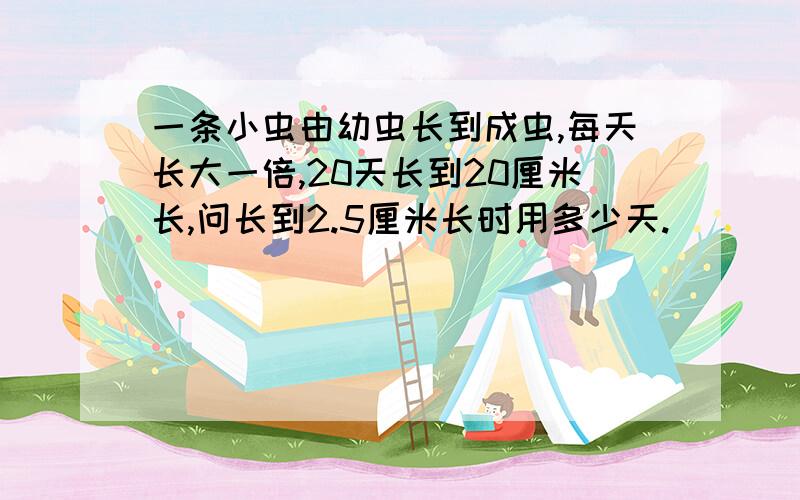 一条小虫由幼虫长到成虫,每天长大一倍,20天长到20厘米长,问长到2.5厘米长时用多少天.